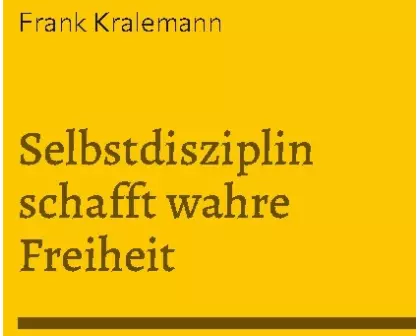 Frank Kralemann

Selbstdisziplin schafft wahre Freiheit